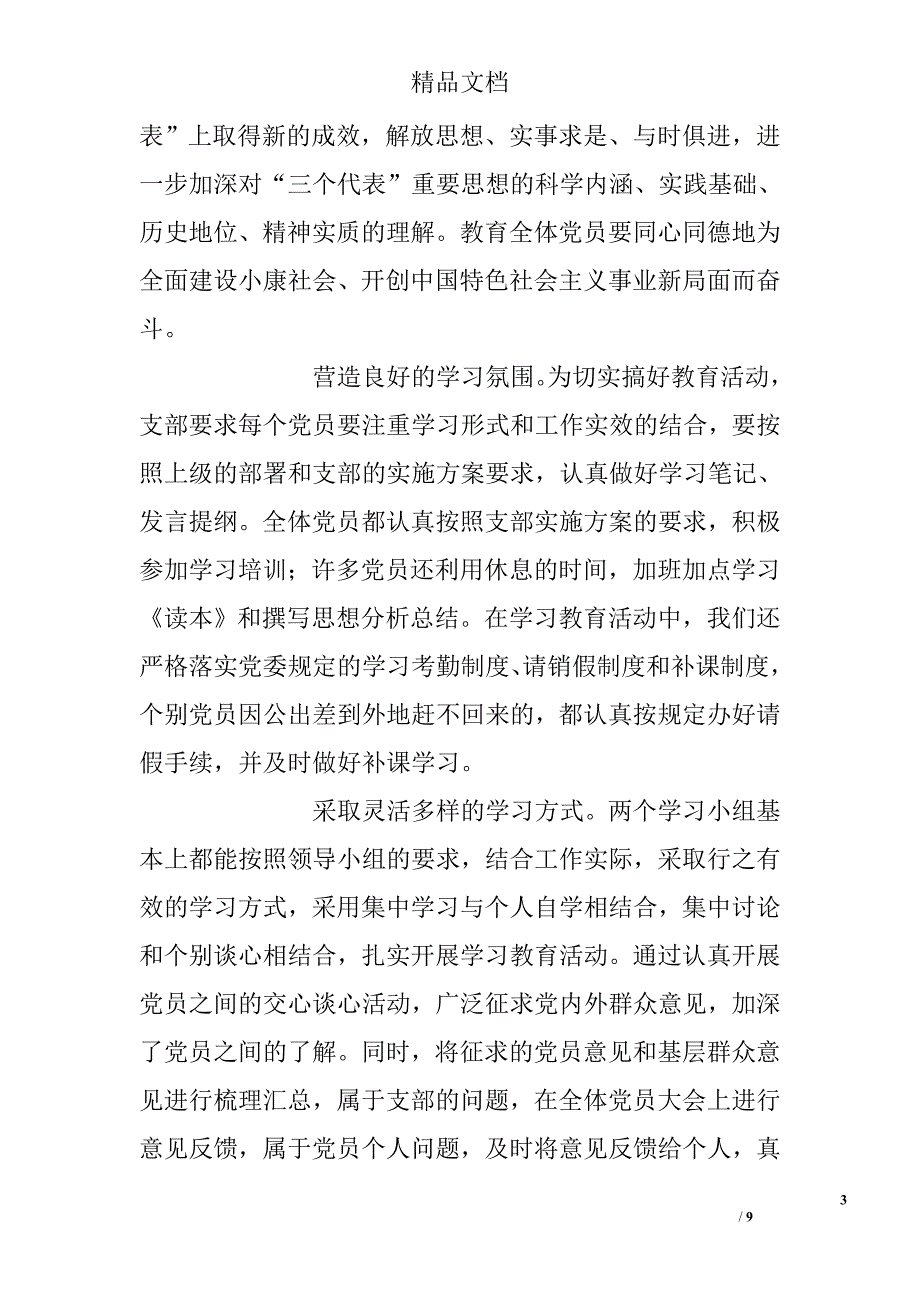 精品文档

表”上取得新的成效，解放思想、实事求是、与时俱进，进一步加深对“三个代表”重要思想的科学内涵、实践基础、历史地位、精神实质的理解。教育全体党员要同心同德地为全面建设小康社会、开创中国特色社会主义事业新局面而奋斗。

营造良好的学习氛围。为切实搞好教育活动，支部要求每个党员要注重学习形式和工作实效的结合，要按照上级的部署和支部的实施方案要求，认真做好学习笔记、发言提纲。全体党员都认真按照支部实施方案的要求，积极参加学习培训；许多党员还利用休息的时间，加班加点学习《读本》和撰写思想分析总结。在学习教育活动中，我们还严格落实党委规定的学习考勤制度、请销假制度和补课制度，个别党员因公出差到外地赶不回来的，都认真按规定办好请假手续，并及时做好补课学习。

采取灵活多样的学习方式。两个学习小组基本上都能按照领导小组的要求，结合工作实际，采取行之有效的学习方式，采用集中学习与个人自学相结合，集中讨论和个别谈心相结合，扎实开展学习教育活动。通过认真开展党员之间的交心谈心活动，广泛征求党内外群众意见，加深了党员之间的了解。同时，将征求的党员意见和基层群众意见进行梳理汇总，属于支部的问题，在全体党员大会上进行意见反馈，属于党员个人问题，及时将意见反馈给个人，真

3
/ 9